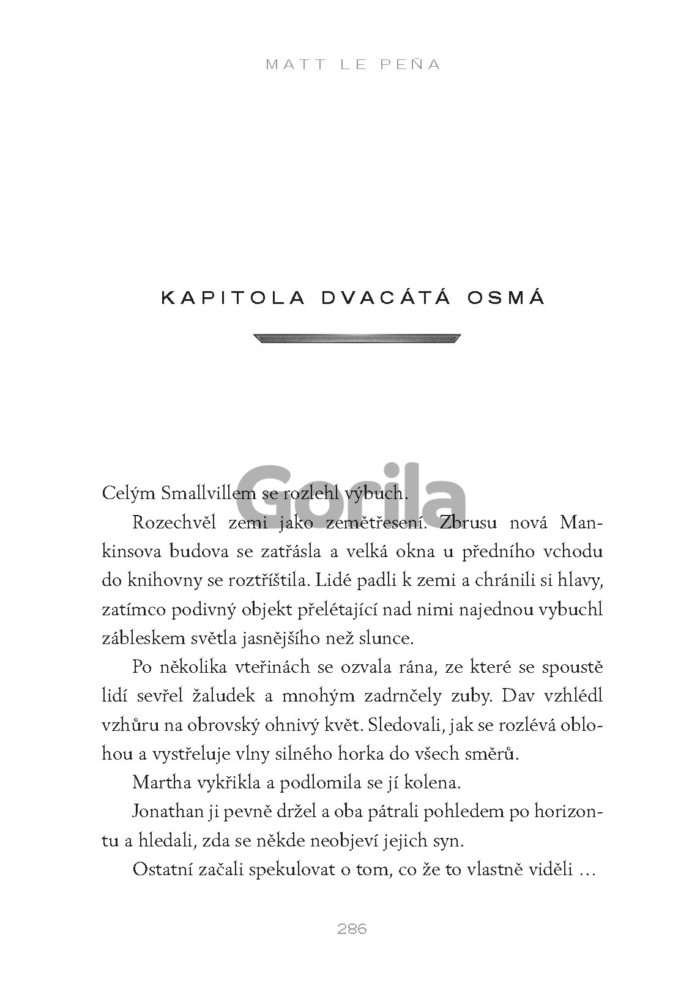 MATT LE PEÑA

KAPITOLA DVACÁTÁ OSMÁ

Gorila

Celým Smallvillem se rozlehl výbuch.

Rozechvěl zemi jako zemětřesení. Zbrusu nová Mankinsova budova se zatřásla a velká okna u předního vchodu do knihovny se roztříštila. Lidé padli k zemi a chránili si hlavy, zatímco podivný objekt přelétající nad nimi najednou vybuchl zábleskem světla jasnějšího než slunce.

Po několika vteřinách se ozvala rána, ze které se spoustě lidí sevřel žaludek a mnohým zadrnčely zuby. Dav vzhlédl vzhůru na obrovský ohnivý květ. Sledovali, jak se rozlévá oblohou a vystřeluje vlny silného horka do všech směrů.

Martha vykřikla a podlomila se jí kolena.

Jonathan ji pevně držel a oba pátrali pohledem po horizontu a hledali, zda se někde neobjeví jejich syn.

Ostatní začali spekulovat o tom, co že to vlastně viděli …

286